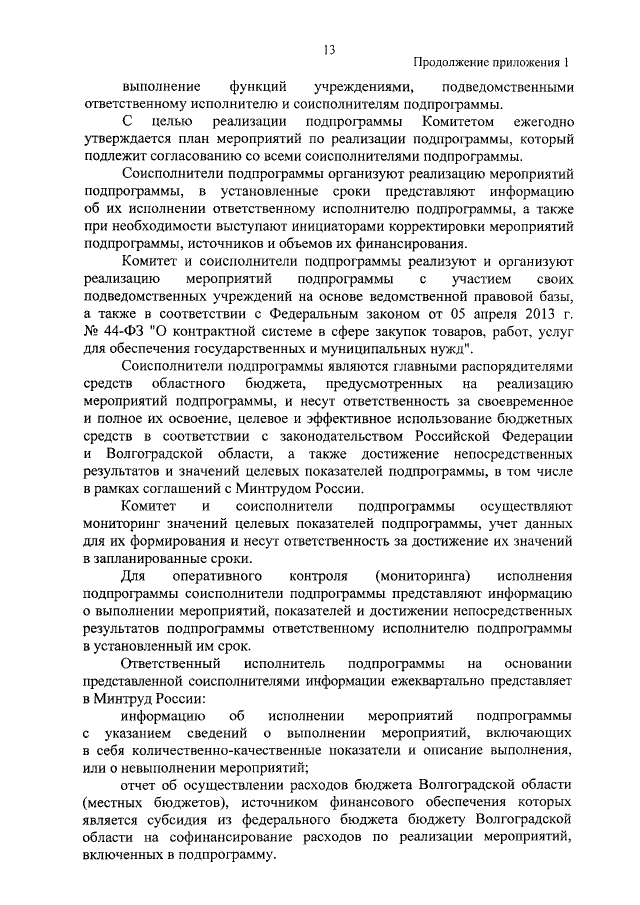 13

Продолжение приложения 1

выполнение функций учреждениями, подведомственными ответственному исполнителю и соисполнителям подпрограммы.

С целью реализации подпрограммы Комитетом ежегодно утверждается план мероприятий по реализации подпрограммы, который подлежит согласованию со всеми соисполнителями подпрограммы.

Соисполнители подпрограммы организуют реализацию мероприятий подпрограммы, в установленные сроки представляют информацию об их исполнении ответственному исполнителю подпрограммы, а также при необходимости выступают инициаторами корректировки мероприятий подпрограммы, источников и объемов их финансирования.

Комитет и соисполнители подпрограммы реализуют и организуют реализацию мероприятий подпрограммы с участием своих подведомственных учреждений на основе ведомственной правовой базы, а также в соответствии с Федеральным законом от 05 апреля 2013 г. № 44-ФЗ "О контрактной системе в сфере закупок товаров, работ, услуг для обеспечения государственных и муниципальных нужд".

Соисполнители подпрограммы являются главными распорядителями средств областного бюджета, предусмотренных на реализацию мероприятий подпрограммы, и несут ответственность за своевременное и полное их освоение, целевое и эффективное использование бюджетных средств в соответствии с законодательством Российской Федерации и Волгоградской области, а также достижение непосредственных результатов и значений целевых показателей подпрограммы, в том числе в рамках соглашений с Минтрудом России.

Комитет и соисполнители подпрограммы осуществляют мониторинг значений целевых показателей подпрограммы, учет данных для их формирования и несут ответственность за достижение их значений в запланированные сроки.

Для оперативного контроля (мониторинга) исполнения подпрограммы соисполнители подпрограммы представляют информацию о выполнении мероприятий, показателей и достижении непосредственных результатов подпрограммы ответственному исполнителю подпрограммы в установленный им срок.

Ответственный исполнитель подпрограммы на основании представленной соисполнителями информации ежеквартально представляет в Минтруд России:

информацию об исполнении мероприятий подпрограммы с указанием сведений о выполнении мероприятий, включающих в себя количественно-качественные показатели и описание выполнения, или о невыполнении мероприятий;

отчет об осуществлении расходов бюджета Волгоградской области (местных бюджетов), источником финансового обеспечения которых является субсидия из федерального бюджета бюджету Волгоградской области на софинансирование расходов по реализации мероприятий, включенных в подпрограмму.